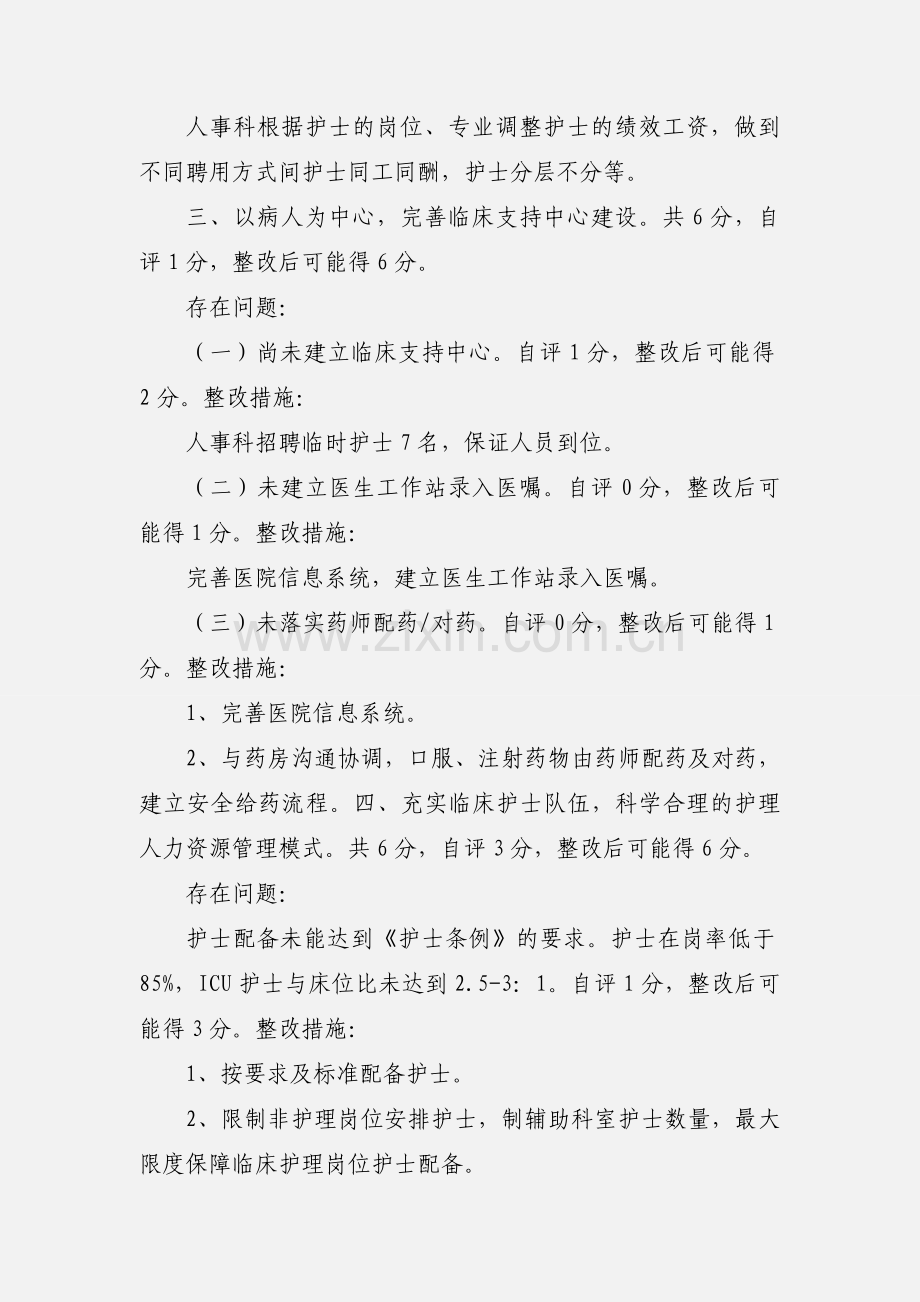 人事科根据护士的岗位、专业调整护士的绩效工资，做到不同聘用方式间护士同工同酬，护士分层不分等。

三、以病人为中心，完善临床支持中心建设。共6分，自评1分，整改后可能得6分。

存在问题:

（一）尚未建立临床支持中心。自评1分，整改后可能得2分。整改措施:

人事科招聘临时护士7名，保证人员到位。

（二）未建立医生工作站录入医嘱。自评0分，整改后可能得1分。整改措施:

完善医院信息系统，建立医生工作站录入医嘱。

（三）未落实药师配药/对药。自评0分，整改后可能得1分。整改措施:

1、完善医院信息系统。

2、与药房沟通协调，口服、注射药物由药师配药及对药，建立安全给药流程。四、充实临床护士队伍，科学合理的护理人力资源管理模式。共6分，自评3分，整改后可能得6分。

存在问题:

护士配备未能达到《护士条例》的要求。护士在岗率低于85%，ICU护士与床位比未达到2.5-3：1。自评1分，整改后可能得3分。整改措施:

1、按要求及标准配备护士。

2、限制非护理岗位安排护士，制辅助科室护士数量，最大限度保障临床护理岗位护士配备。

www.zixin.com.cn